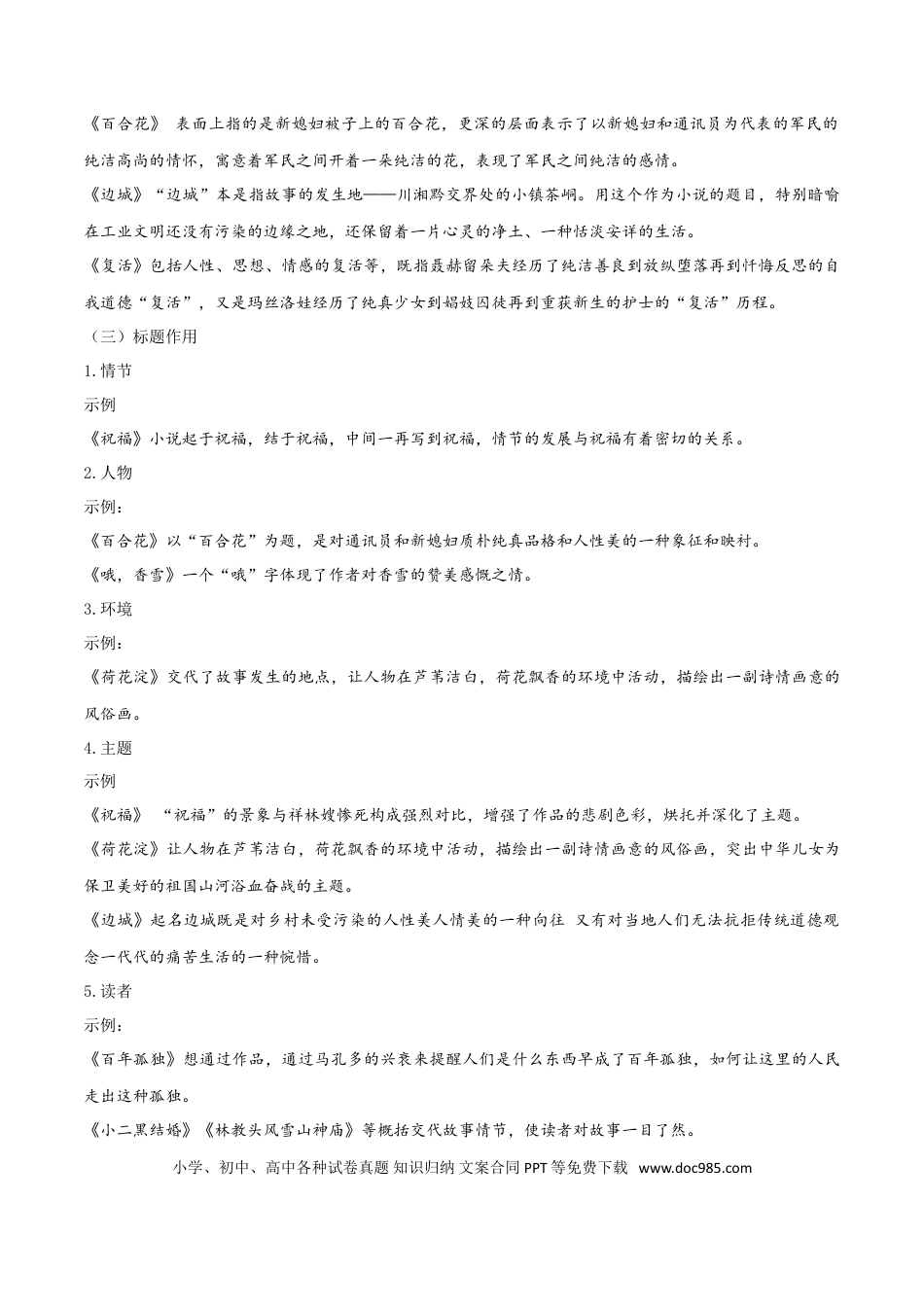 《百合花》 表面上指的是新媳妇被子上的百合花，更深的层面表示了以新媳妇和通讯员为代表的军民的纯洁高尚的情怀，寓意着军民之间开着一朵纯洁的花，表现了军民之间纯洁的感情。

《边城》“边城”本是指故事的发生地——川湘黔交界处的小镇茶峒。用这个作为小说的题目，特别暗喻在工业文明还没有污染的边缘之地，还保留着一片心灵的净土、一种恬淡安详的生活。

《复活》包括人性、思想、情感的复活等，既指聂赫留朵夫经历了纯洁善良到放纵堕落再到忏悔反思的自我道德“复活”，又是玛丝洛娃经历了纯真少女到娼妓囚徒再到重获新生的护士的“复活”历程。

（三）标题作用

1.情节

示例

《祝福》小说起于祝福，结于祝福，中间一再写到祝福，情节的发展与祝福有着密切的关系。

2.人物

示例：

《百合花》以“百合花”为题，是对通讯员和新媳妇质朴纯真品格和人性美的一种象征和映衬。

《哦，香雪》一个“哦”字体现了作者对香雪的赞美感慨之情。

3.环境

示例：

《荷花淀》交代了故事发生的地点，让人物在芦苇洁白，荷花飘香的环境中活动，描绘出一副诗情画意的风俗画。

4.主题

示例

《祝福》 “祝福”的景象与祥林嫂惨死构成强烈对比，增强了作品的悲剧色彩，烘托并深化了主题。

《荷花淀》让人物在芦苇洁白，荷花飘香的环境中活动，描绘出一副诗情画意的风俗画，突出中华儿女为保卫美好的祖国山河浴血奋战的主题。

《边城》起名边城既是对乡村未受污染的人性美人情美的一种向往 又有对当地人们无法抗拒传统道德观念一代代的痛苦生活的一种惋惜。

5.读者

示例：

《百年孤独》想通过作品，通过马孔多的兴衰来提醒人们是什么东西早成了百年孤独，如何让这里的人民走出这种孤独。

《小二黑结婚》《林教头风雪山神庙》等概括交代故事情节，使读者对故事一目了然。

小学、初中、高中各种试卷真题 知识归纳 文案合同 PPT等免费下载 www.doc985.com